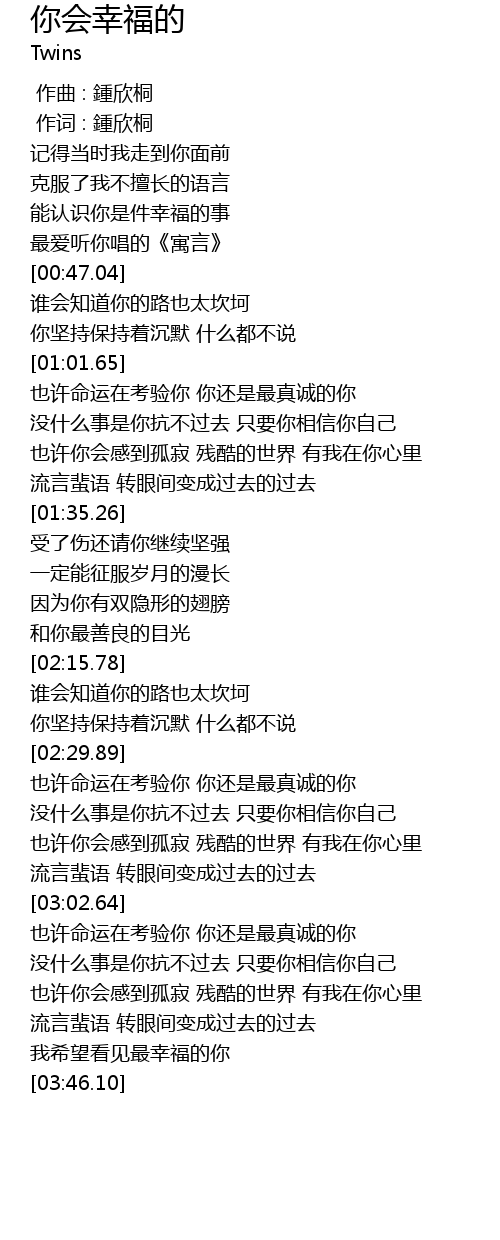 你会幸福的
Twins

作曲 : 鍾欣桐
作词 : 鍾欣桐
记得当时我走到你面前
克服了我不擅长的语言
能认识你是件幸福的事
最爱听你唱的《寓言》
[00:47.04]
谁会知道你的路也太坎坷
你坚持保持着沉默 什么都不说
[01:01.65]
也许命运在考验你 你还是最真诚的你
没什么事是你抗不过去 只要你相信你自己
也许你会感到孤寂 残酷的世界 有我在你心里
流言蜚语 转眼间变成过去的过去
[01:35.26]
受了伤还请你继续坚强
一定能征服岁月的漫长
因为你有双隐形的翅膀
和你最善良的目光
[02:15.78]
谁会知道你的路也太坎坷
你坚持保持着沉默 什么都不说
[02:29.89]
也许命运在考验你 你还是最真诚的你
没什么事是你抗不过去 只要你相信你自己
也许你会感到孤寂 残酷的世界 有我在你心里
流言蜚语 转眼间变成过去的过去
[03:02.64]
也许命运在考验你 你还是最真诚的你
没什么事是你抗不过去 只要你相信你自己
也许你会感到孤寂 残酷的世界 有我在你心里
流言蜚语 转眼间变成过去的过去
我希望看见最幸福的你
[03:46.10]